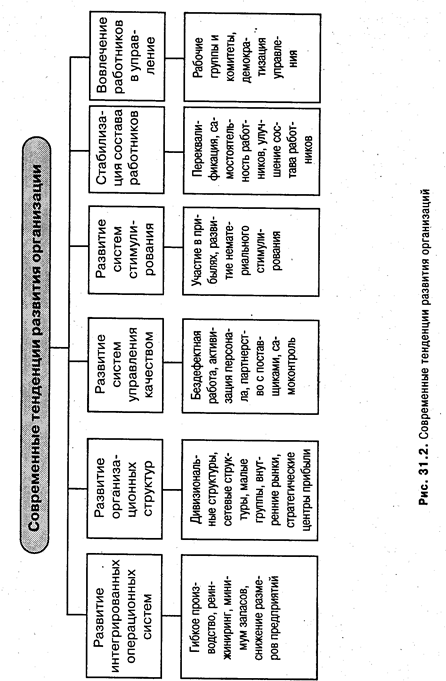 Современные тенденции развития организации

Развитие интегрированных операционных систем

Гибкое производство, реинжиниринг, минимум запасов, снижение размеров предприятий

Развитие организационных структур

Дивизиональные структуры, сетевые структуры, малые группы, внутренние рынки, стратегические центры прибыли

Развитие систем управления качеством

Бездефектная работа, активизация персонала, партнерство с поставщиками, самоконтроль

Развитие систем стимулирования

Участие в прибылях, развитие нематериального стимулирования

Стабилизация состава работников

Переквалификация, самостоятельность работников, улучшение состава работников

Вовлечение работников в управление

Рабочие группы и комитеты, демократизация управления

Рис. 31.2. Современные тенденции развития организаций